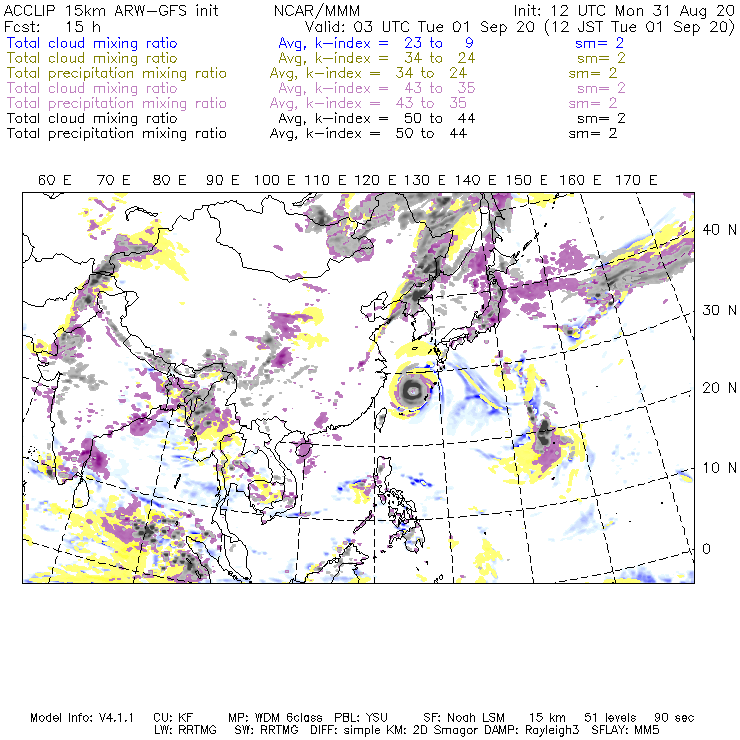 ACCLIP 15km ARW-GFS init NCAR/MMM Init: 12 UTC Mon 31 Aug 20
Fcst: 15 h Valid: 03 UTC Tue 01 Sep 20 (12 JST Tue 01 Sep 20)
Total cloud mixing ratio Avg, k-index = 23 to 9 sm= 2
Total cloud mixing ratio Avg, k-index = 34 to 24 sm= 2
Total precipitation mixing ratio Avg, k-index = 34 to 24 sm= 2
Total cloud mixing ratio Avg, k-index = 43 to 35 sm= 2
Total precipitation mixing ratio Avg, k-index = 43 to 35 sm= 2
Total cloud mixing ratio Avg, k-index = 50 to 44 sm= 2
Total precipitation mixing ratio Avg, k-index = 50 to 44 sm= 2

60 E 70 E 80 E 90 E 100 E 110 E 120 E 130 E 140 E 150 E 160 E 170 E

40 N
30 N
20 N
10 N
0

Model Info: V4.1.1 CU: KF MP: WDM 6class PBL: YSU SF: Noah LSM 15 km 51 levels 90 sec
LW: RRTMG SW: RRTMG DIFF: simple KM: 2D Smagor DAMP: Rayleigh3 SFLAY: MM5